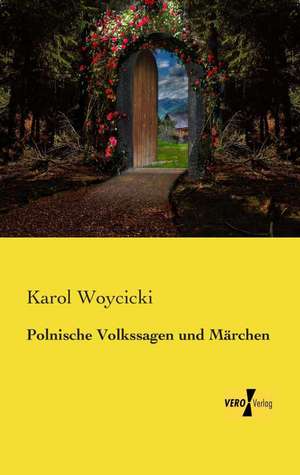 Karol Woycicki

Polnische Volkssagen und Märchen

VERO Verlag